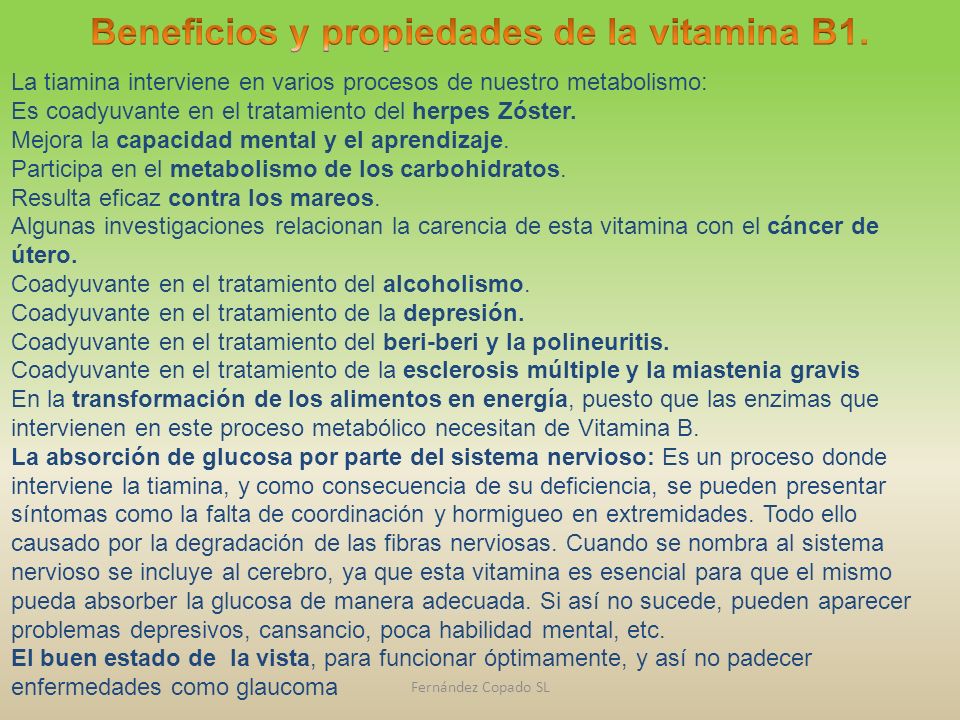 Beneficios y propiedades de la vitamina B1.

La tiamina interviene en varios procesos de nuestro metabolismo:
Es coadyuvante en el tratamiento del herpes Zóster.
Mejora la capacidad mental y el aprendizaje.
Participa en el metabolismo de los carbohidratos.
Resulta eficaz contra los mareos.
Algunas investigaciones relacionan la carencia de esta vitamina con el cáncer de útero.
Coadyuvante en el tratamiento del alcoholismo.
Coadyuvante en el tratamiento de la depresión.
Coadyuvante en el tratamiento del beri-beri y la polineuritis.
Coadyuvante en el tratamiento de la esclerosis múltiple y la miastenia gravis
En la transformación de los alimentos en energía, puesto que las enzimas que intervienen en este proceso metabólico necesitan de Vitamina B.
La absorción de glucosa por parte del sistema nervioso: Es un proceso donde interviene la tiamina, y como consecuencia de su deficiencia, se pueden presentar síntomas como la falta de coordinación y hormigueo en extremidades. Todo ello causado por la degradación de las fibras nerviosas. Cuando se nombra al sistema nervioso se incluye al cerebro, ya que esta vitamina es esencial para que el mismo pueda absorber la glucosa de manera adecuada. Si así no sucede, pueden aparecer problemas depresivos, cansancio, poca habilidad mental, etc.
El buen estado de la vista, para funcionar óptimamente, y así no padecer enfermedades como glaucoma

Fernández Copado SL